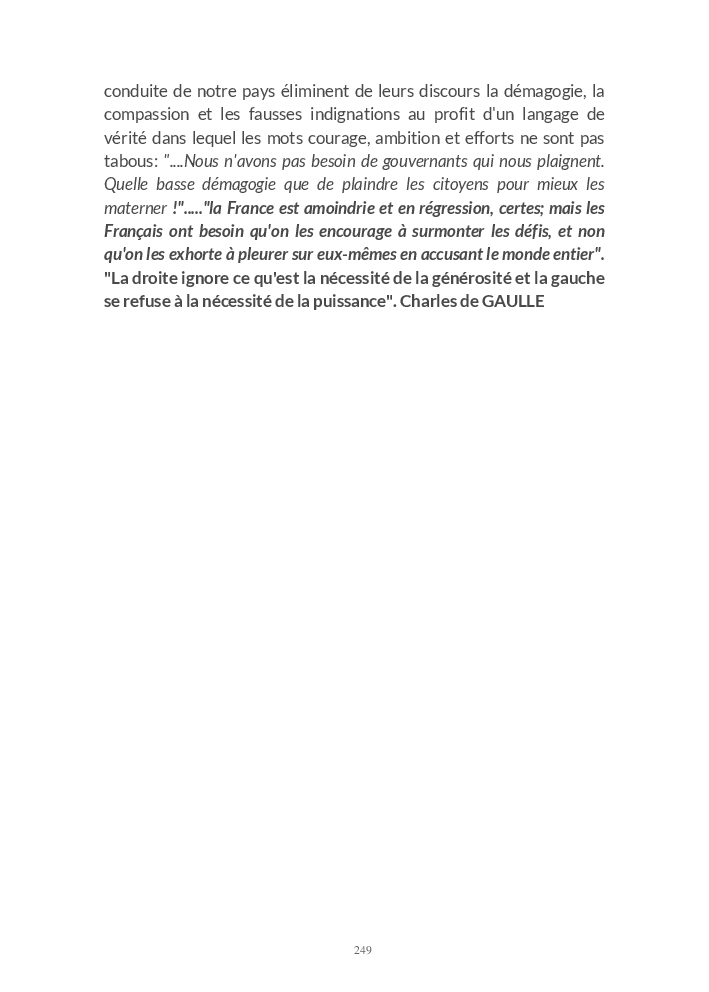 conduite de notre pays éliminent de leurs discours la démagogie, la compassion et les fausses indignations au profit d'un langage de vérité dans lequel les mots courage, ambition et efforts ne sont pas tabous: "....Nous n'avons pas besoin de gouvernants qui nous plaignent. Quelle basse démagogie que de plaindre les citoyens pour mieux les materner !"....."la France est amoindrie et en régression, certes; mais les Français ont besoin qu'on les encourage à surmonter les défis, et non qu'on les exhorte à pleurer sur eux-mêmes en accusant le monde entier". "La droite ignore ce qu'est la nécessité de la générosité et la gauche se refuse à la nécessité de la puissance". Charles de GAULLE

249